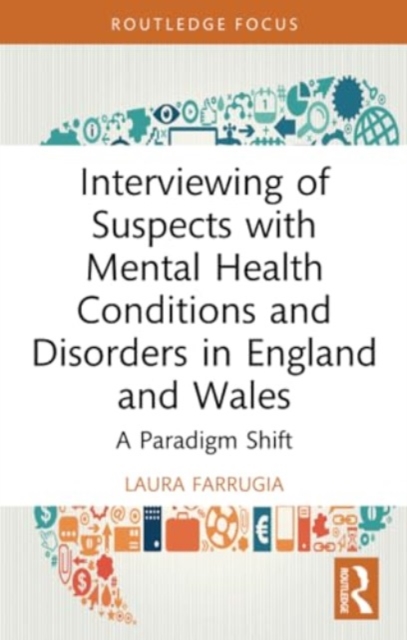 ROUTLEDGE FOCUS

Interviewing of Suspects with Mental Health Conditions and Disorders in England and Wales

A Paradigm Shift

LAURA FARRUGIA

ROUTLEDGE